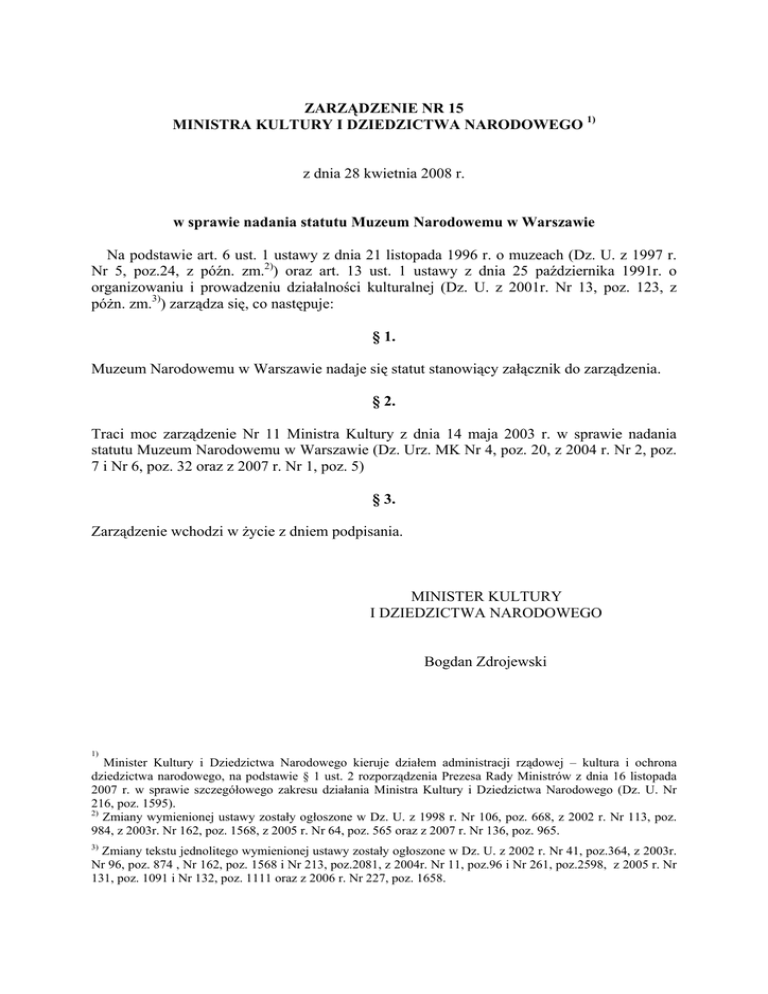 ZARZĄDZENIE NR 15
MINISTRA KULTURY I DZIEDZICTWA NARODOWEGO $^{1)}$

z dnia 28 kwietnia 2008 r.

w sprawie nadania statutu Muzeum Narodowemu w Warszawie

Na podstawie art. 6 ust. 1 ustawy z dnia 21 listopada 1996 r. o muzeach (Dz. U. z 1997 r. Nr 5, poz.24, z późn. zm.$^{2)}$) oraz art. 13 ust. 1 ustawy z dnia 25 października 1991r. o organizowaniu i prowadzeniu działalności kulturalnej (Dz. U. z 2001r. Nr 13, poz. 123, z późn. zm.$^{3)}$) zarządza się, co następuje:

§ 1.

Muzeum Narodowemu w Warszawie nadaje się statut stanowiący załącznik do zarządzenia.

§ 2.

Traci moc zarządzenie Nr 11 Ministra Kultury z dnia 14 maja 2003 r. w sprawie nadania statutu Muzeum Narodowemu w Warszawie (Dz. Urz. MK Nr 4, poz. 20, z 2004 r. Nr 2, poz. 7 i Nr 6, poz. 32 oraz z 2007 r. Nr 1, poz. 5)

§ 3.

Zarządzenie wchodzi w życie z dniem podpisania.

MINISTER KULTURY
I DZIEDZICTWA NARODOWEGO

Bogdan Zdrojewski

$^{1)}$ Minister Kultury i Dziedzictwa Narodowego kieruje działem administracji rządowej – kultura i ochrona dziedzictwa narodowego, na podstawie § 1 ust. 2 rozporządzenia Prezesa Rady Ministrów z dnia 16 listopada 2007 r. w sprawie szczegółowego zakresu działania Ministra Kultury i Dziedzictwa Narodowego (Dz. U. Nr 216, poz. 1595).
$^{2)}$ Zmiany wymienionej ustawy zostały ogłoszone w Dz. U. z 1998 r. Nr 106, poz. 668, z 2002 r. Nr 113, poz. 984, z 2003r. Nr 162, poz. 1568, z 2005 r. Nr 64, poz. 565 oraz z 2007 r. Nr 136, poz. 965.
$^{3)}$ Zmiany tekstu jednolitego wymienionej ustawy zostały ogłoszone w Dz. U. z 2002 r. Nr 41, poz.364, z 2003r. Nr 96, poz. 874 , Nr 162, poz. 1568 i Nr 213, poz.2081, z 2004r. Nr 11, poz.96 i Nr 261, poz.2598, z 2005 r. Nr 131, poz. 1091 i Nr 132, poz. 1111 oraz z 2006 r. Nr 227, poz. 1658.